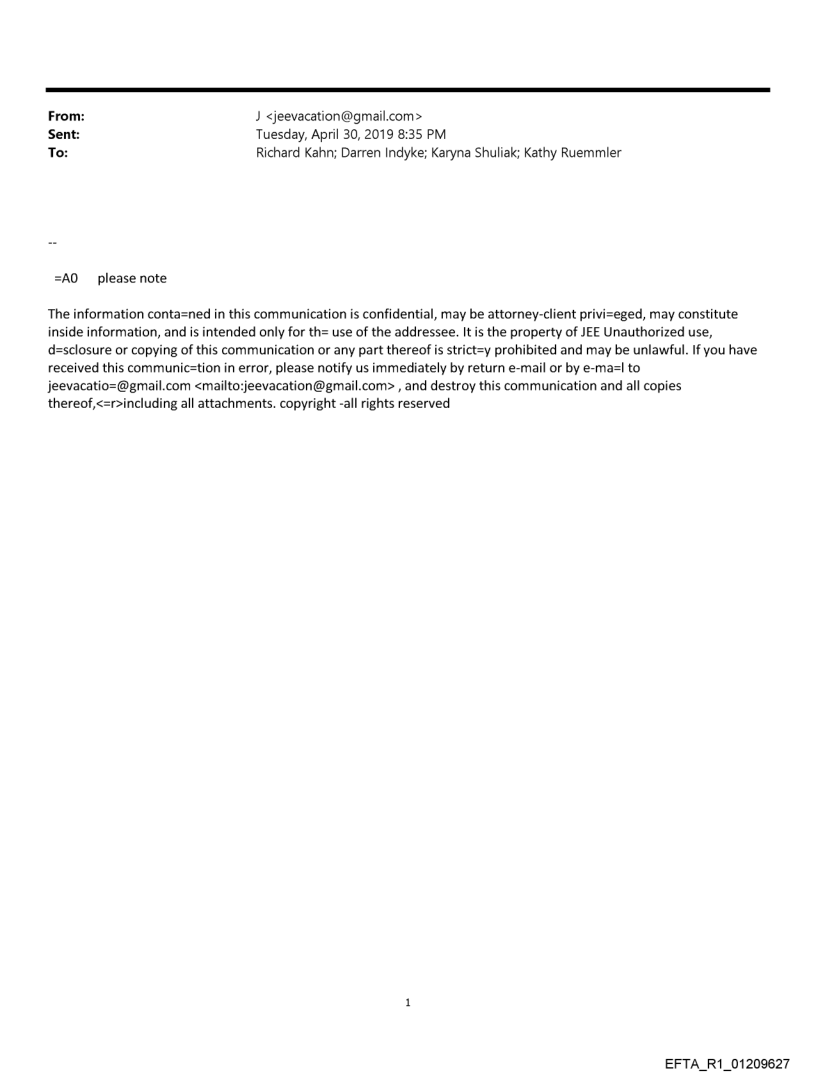 From: J <jeevacation@gmail.com>
Sent: Tuesday, April 30, 2019 8:35 PM
To: Richard Kahn; Darren Indyke; Karyna Shuliak; Kathy Ruemmler

--

=A0 please note

The information conta=ned in this communication is confidential, may be attorney-client privi=eged, may constitute inside information, and is intended only for th= use of the addressee. It is the property of JEE Unauthorized use, d=sclosure or copying of this communication or any part thereof is strict=y prohibited and may be unlawful. If you have received this communic=tion in error, please notify us immediately by return e-mail or by e-ma=l to jeevacatio=@gmail.com <mailto:jeevacation@gmail.com> , and destroy this communication and all copies thereof,<=r>including all attachments. copyright -all rights reserved

1

EFTA_R1_01209627